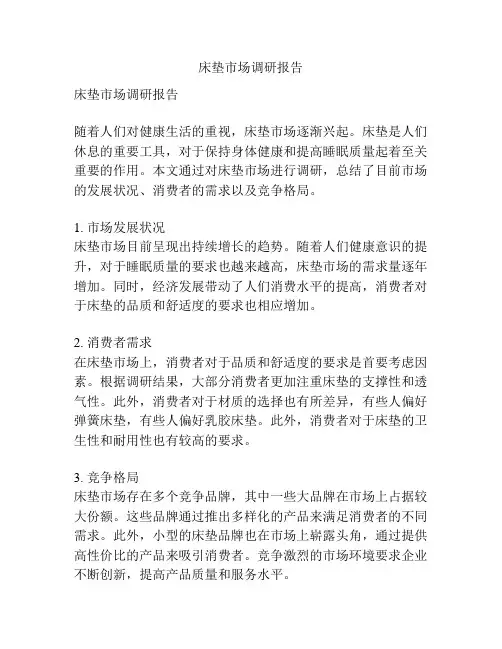 床垫市场调研报告

床垫市场调研报告

随着人们对健康生活的重视，床垫市场逐渐兴起。床垫是人们休息的重要工具，对于保持身体健康和提高睡眠质量起着至关重要的作用。本文通过对床垫市场进行调研，总结了目前市场的发展状况、消费者的需求以及竞争格局。

1. 市场发展状况
床垫市场目前呈现出持续增长的趋势。随着人们健康意识的提升，对于睡眠质量的要求也越来越高，床垫市场的需求量逐年增加。同时，经济发展带动了人们消费水平的提高，消费者对于床垫的品质和舒适度的要求也相应增加。

2. 消费者需求
在床垫市场上，消费者对于品质和舒适度的要求是首要考虑因素。根据调研结果，大部分消费者更加注重床垫的支撑性和透气性。此外，消费者对于材质的选择也有所差异，有些人偏好弹簧床垫，有些人偏好乳胶床垫。此外，消费者对于床垫的卫生性和耐用性也有较高的要求。

3. 竞争格局
床垫市场存在多个竞争品牌，其中一些大品牌在市场上占据较大份额。这些品牌通过推出多样化的产品来满足消费者的不同需求。此外，小型的床垫品牌也在市场上崭露头角，通过提供高性价比的产品来吸引消费者。竞争激烈的市场环境要求企业不断创新，提高产品质量和服务水平。